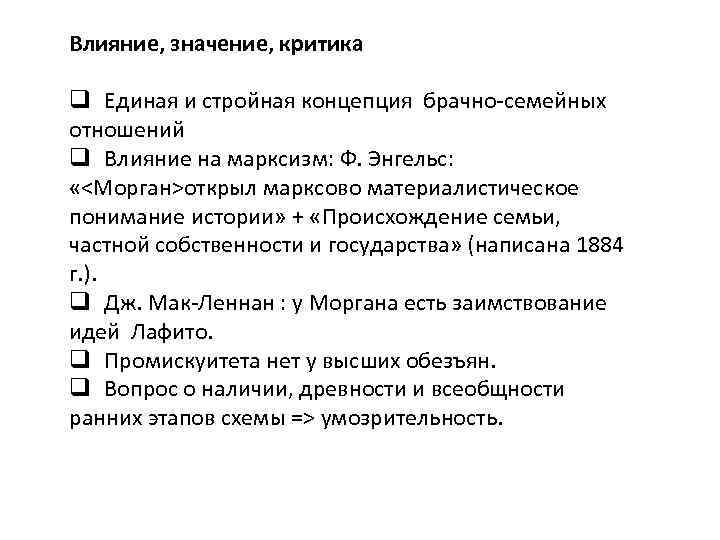 Влияние, значение, критика

❑ Единая и стройная концепция брачно-семейных отношений
❑ Влияние на марксизм: Ф. Энгельс: «<Морган>открыл марксово материалистическое понимание истории» + «Происхождение семьи, частной собственности и государства» (написана 1884 г.).
❑ Дж. Мак-Леннан : у Моргана есть заимствование идей Лафито.
❑ Промискуитета нет у высших обезъян.
❑ Вопрос о наличии, древности и всеобщности ранних этапов схемы => умозрительность.